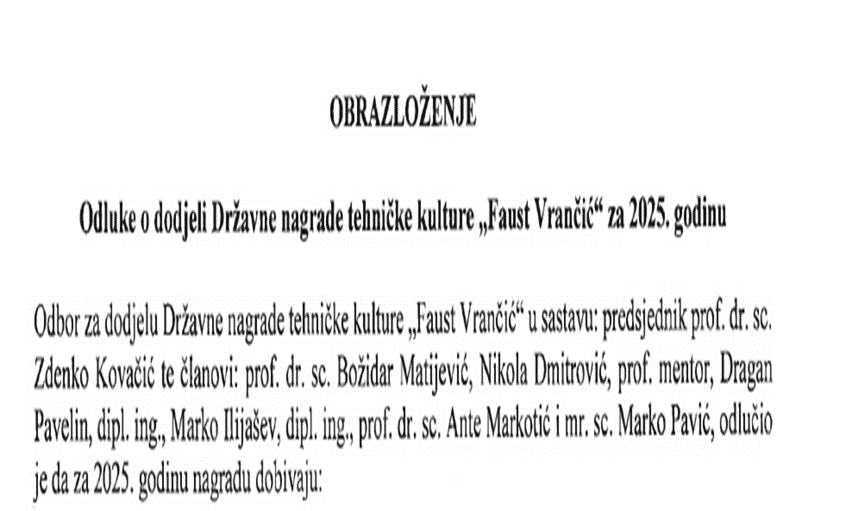 OBRAZLOŽENJE

Odluke o dodjeli Državne nagrade tehničke kulture „Faust Vrančić“ za 2025. godinu

Odbor za dodjelu Državne nagrade tehničke kulture „Faust Vrančić“ u sastavu: predsjednik prof. dr. sc. Zdenko Kovačić te članovi: prof. dr. sc. Božidar Matijević, Nikola Dmitrović, prof. mentor, Dragan Pavelin, dipl. ing., Marko Ilijašev, dipl. ing., prof. dr. sc. Ante Markotić i mr. sc. Marko Pavić, odlučio je da za 2025. godinu nagradu dobivaju: